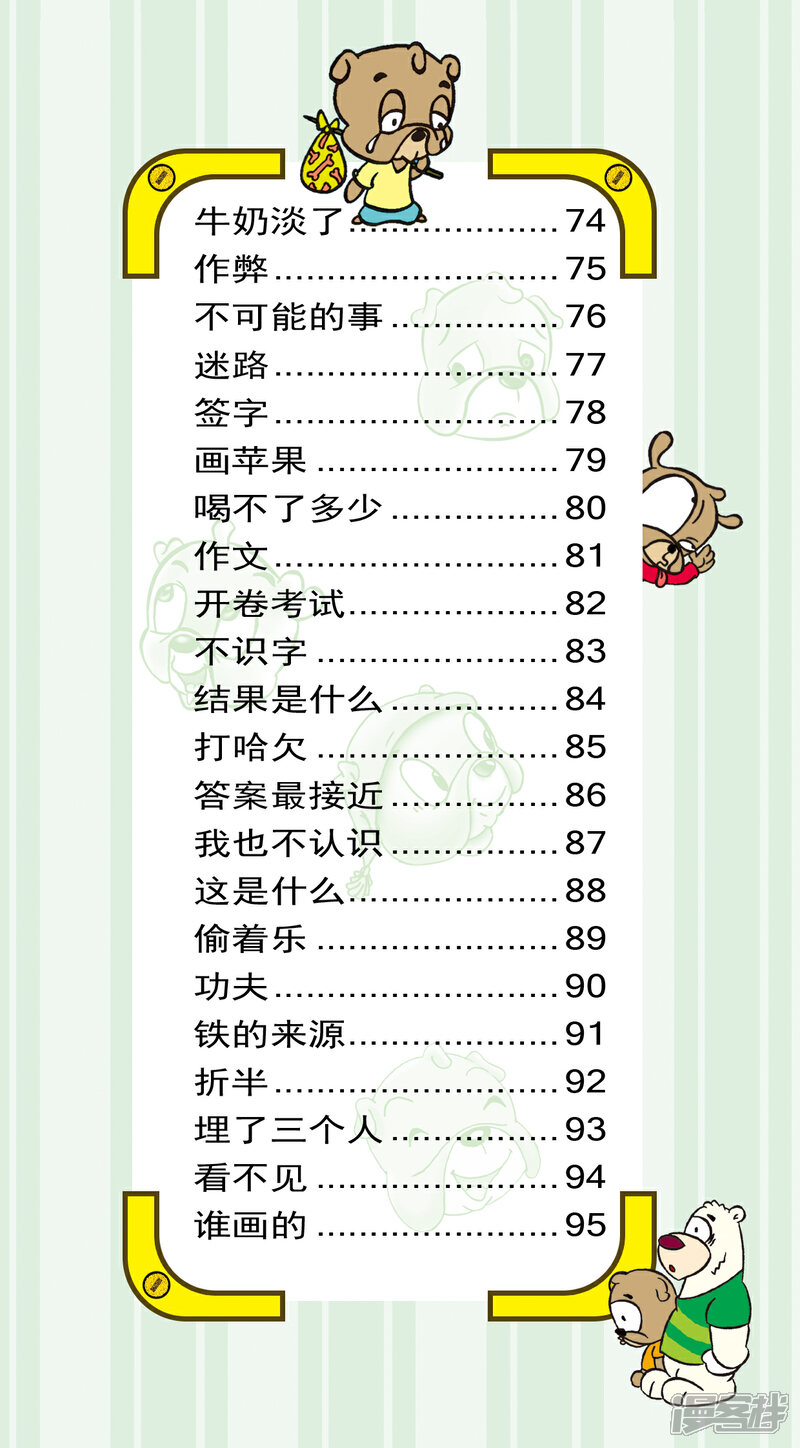 牛奶淡了 74
作弊 75
不可能的事 76
迷路 77
签字 78
画苹果 79
喝不了多少 80
作文 81
开卷考试 82
不识字 83
结果是什么 84
打哈欠 85
答案最接近 86
我也不认识 87
这是什么 88
偷着乐 89
功夫 90
铁的来源 91
折半 92
埋了三个人 93
看不见 94
谁画的 95

漫客栈